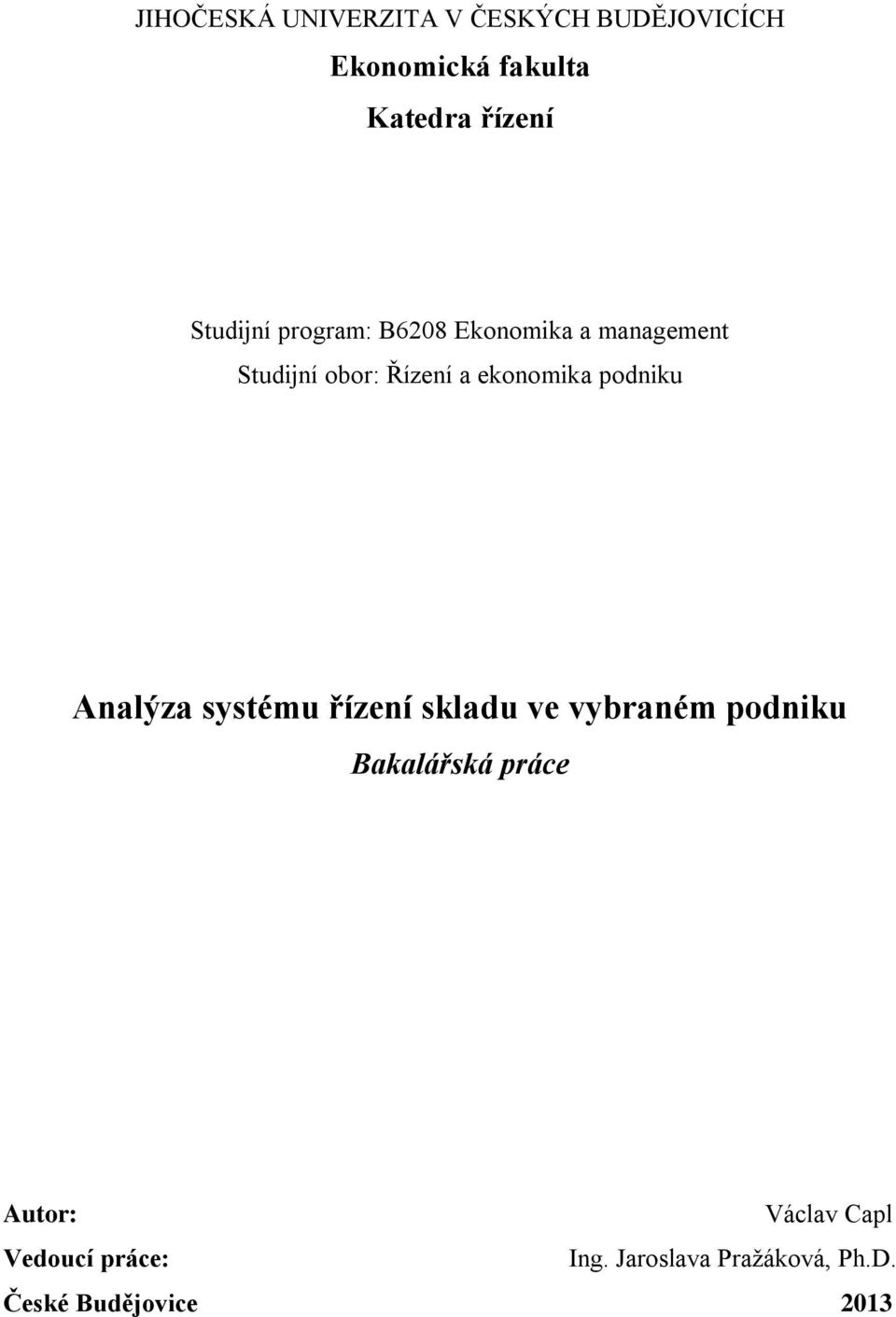 JIHOČESKÁ UNIVERZITA V ČESKÝCH BUDĚJOVICÍCH
Ekonomická fakulta
Katedra řízení

Studijní program: B6208 Ekonomika a management
Studijní obor: Řízení a ekonomika podniku

Analýza systému řízení skladu ve vybraném podniku
Bakalářská práce

Autor: Václav Capl
Vedoucí práce: Ing. Jaroslava Pražáková, Ph.D.
České Budějovice 2013